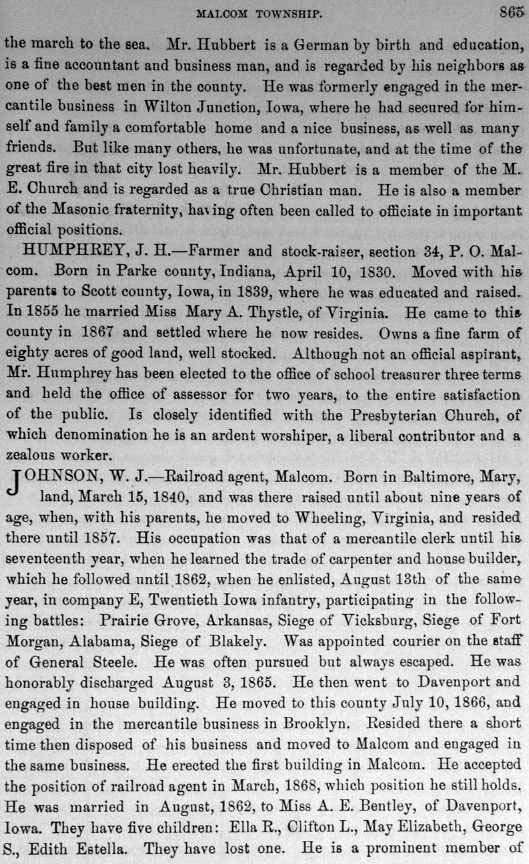 MALCOM TOWNSHIP. 865

the march to the sea. Mr. Hubbert is a German by birth and education, is a fine accountant and business man, and is regarded by his neighbors as one of the best men in the county. He was formerly engaged in the mercantile business in Wilton Junction, Iowa, where he had secured for himself and family a comfortable home and a nice business, as well as many friends. But like many others, he was unfortunate, and at the time of the great fire in that city lost heavily. Mr. Hubbert is a member of the M. E. Church and is regarded as a true Christian man. He is also a member of the Masonic fraternity, having often been called to officiate in important official positions.

HUMPHREY, J. H.—Farmer and stock-raiser, section 34, P. O. Malcom. Born in Parke county, Indiana, April 10, 1830. Moved with his parents to Scott county, Iowa, in 1839, where he was educated and raised. In 1855 he married Miss Mary A. Thystle, of Virginia. He came to this county in 1867 and settled where he now resides. Owns a fine farm of eighty acres of good land, well stocked. Although not an official aspirant, Mr. Humphrey has been elected to the office of school treasurer three terms and held the office of assessor for two years, to the entire satisfaction of the public. Is closely identified with the Presbyterian Church, of which denomination he is an ardent worshiper, a liberal contributor and a zealous worker.

JOHNSON, W. J.—Railroad agent, Malcom. Born in Baltimore, Maryland, March 15, 1840, and was there raised until about nine years of age, when, with his parents, he moved to Wheeling, Virginia, and resided there until 1857. His occupation was that of a mercantile clerk until his seventeenth year, when he learned the trade of carpenter and house builder, which he followed until 1862, when he enlisted, August 13th of the same year, in company E, Twentieth Iowa infantry, participating in the following battles: Prairie Grove, Arkansas, Siege of Vicksburg, Siege of Fort Morgan, Alabama, Siege of Blakely. Was appointed courier on the staff of General Steele. He was often pursued but always escaped. He was honorably discharged August 3, 1865. He then went to Davenport and engaged in house building. He moved to this county July 10, 1866, and engaged in the mercantile business in Brooklyn. Resided there a short time then disposed of his business and moved to Malcom and engaged in the same business. He erected the first building in Malcom. He accepted the position of railroad agent in March, 1868, which position he still holds. He was married in August, 1862, to Miss A. E. Bentley, of Davenport, Iowa. They have five children: Ella R., Clifton L., May Elizabeth, George S., Edith Estella. They have lost one. He is a prominent member of